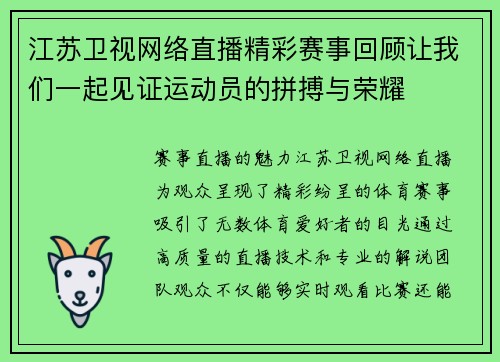 江苏卫视网络直播精彩赛事回顾让我们一起见证运动员的拼搏与荣耀

赛事直播的魅力江苏卫视网络直播为观众呈现了精彩纷呈的体育赛事吸引了无数体育爱好者的目光通过高质量的直播技术和专业的解说团队观众不仅能够实时观看比赛还能